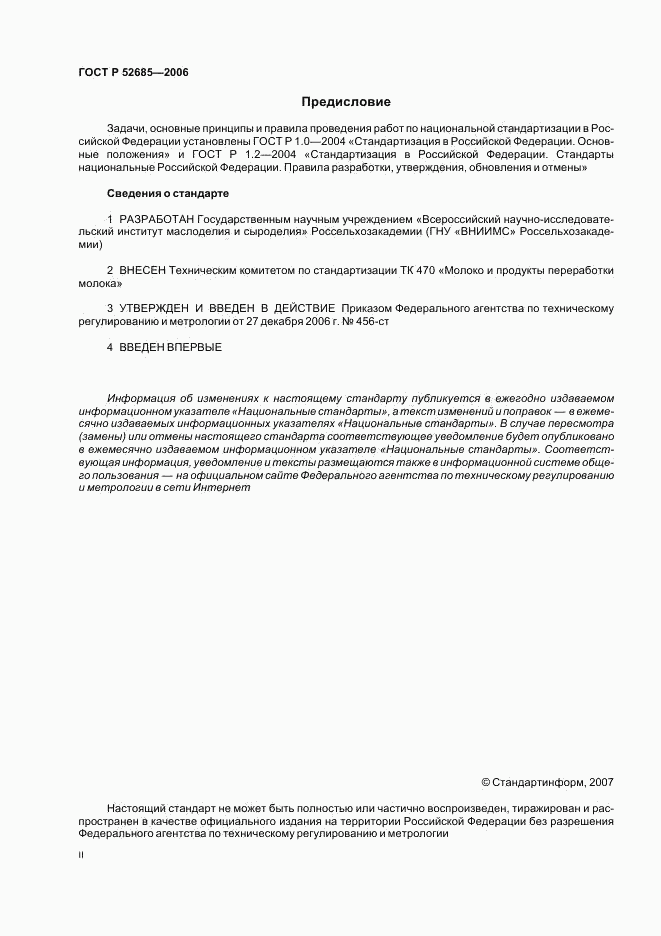 ГОСТ Р 52685—2006

Предисловие

Задачи, основные принципы и правила проведения работ по национальной стандартизации в Российской Федерации установлены ГОСТ Р 1.0—2004 «Стандартизация в Российской Федерации. Основные положения» и ГОСТ Р 1.2—2004 «Стандартизация в Российской Федерации. Стандарты национальные Российской Федерации. Правила разработки, утверждения, обновления и отмены»

Сведения о стандарте

1 РАЗРАБОТАН Государственным научным учреждением «Всероссийский научно-исследовательский институт маслоделия и сыроделия» Россельхозакадемии (ГНУ «ВНИИМС» Россельхозакадемии)

2 ВНЕСЕН Техническим комитетом по стандартизации ТК 470 «Молоко и продукты переработки молока»

3 УТВЕРЖДЕН И ВВЕДЕН В ДЕЙСТВИЕ Приказом Федерального агентства по техническому регулированию и метрологии от 27 декабря 2006 г. № 456-ст

4 ВВЕДЕН ВПЕРВЫЕ

Информация об изменениях к настоящему стандарту публикуется в ежегодно издаваемом информационном указателе «Национальные стандарты», а текст изменений и поправок — в ежемесячно издаваемых информационных указателях «Национальные стандарты». В случае пересмотра (замены) или отмены настоящего стандарта соответствующее уведомление будет опубликовано в ежемесячно издаваемом информационном указателе «Национальные стандарты». Соответствующая информация, уведомление и тексты размещаются также в информационной системе общего пользования — на официальном сайте Федерального агентства по техническому регулированию и метрологии в сети Интернет

© Стандартинформ, 2007

Настоящий стандарт не может быть полностью или частично воспроизведен, тиражирован и распространен в качестве официального издания на территории Российской Федерации без разрешения Федерального агентства по техническому регулированию и метрологии

II